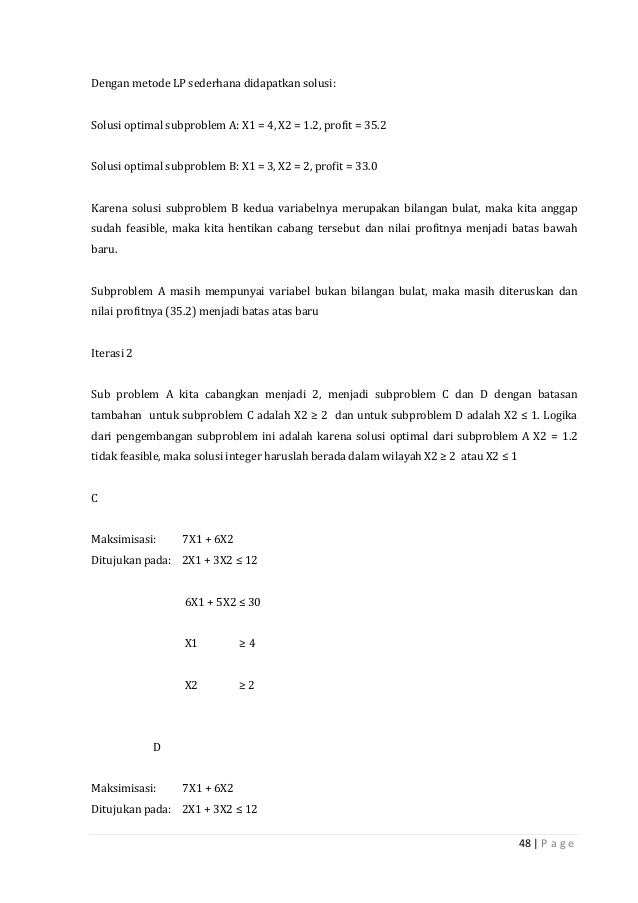 Dengan metode LP sederhana didapatkan solusi:

Solusi optimal subproblem A: X1 = 4, X2 = 1.2, profit = 35.2

Solusi optimal subproblem B: X1 = 3, X2 = 2, profit = 33.0

Karena solusi subproblem B kedua variabelnya merupakan bilangan bulat, maka kita anggap sudah feasible, maka kita hentikan cabang tersebut dan nilai profitnya menjadi batas bawah baru.

Subproblem A masih mempunyai variabel bukan bilangan bulat, maka masih diteruskan dan nilai profitnya (35.2) menjadi batas atas baru

Iterasi 2

Sub problem A kita cabangkan menjadi 2, menjadi subproblem C dan D dengan batasan tambahan untuk subproblem C adalah X2 ≥ 2 dan untuk subproblem D adalah X2 ≤ 1. Logika dari pengembangan subproblem ini adalah karena solusi optimal dari subproblem A X2 = 1.2 tidak feasible, maka solusi integer haruslah berada dalam wilayah X2 ≥ 2 atau X2 ≤ 1

C

Maksimisasi: 7X1 + 6X2
Ditujukan pada: 2X1 + 3X2 ≤ 12

6X1 + 5X2 ≤ 30

X1 ≥ 4

X2 ≥ 2

D

Maksimisasi: 7X1 + 6X2
Ditujukan pada: 2X1 + 3X2 ≤ 12

48 | P a g e